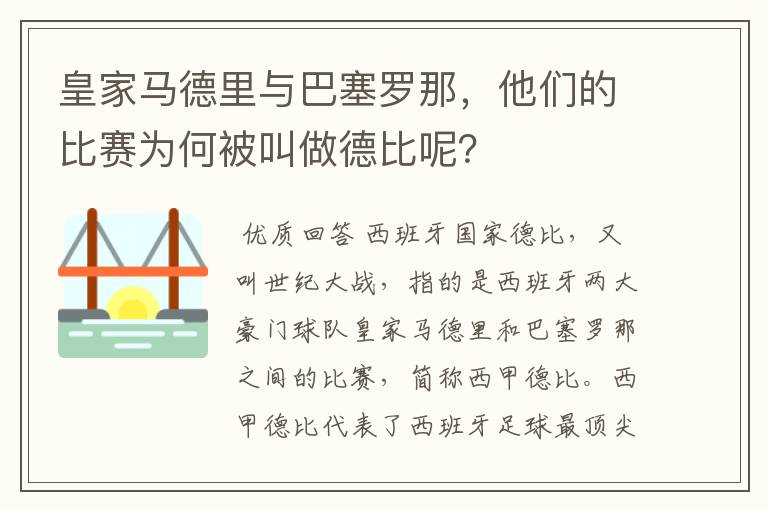 皇家马德里与巴塞罗那，他们的比赛为何被叫做德比呢?

优质回答 西班牙国家德比，又叫世纪大战，指的是西班牙两大豪门球队皇家马德里和巴塞罗那之间的比赛，简称西甲德比。西甲德比代表了西班牙足球最顶尖